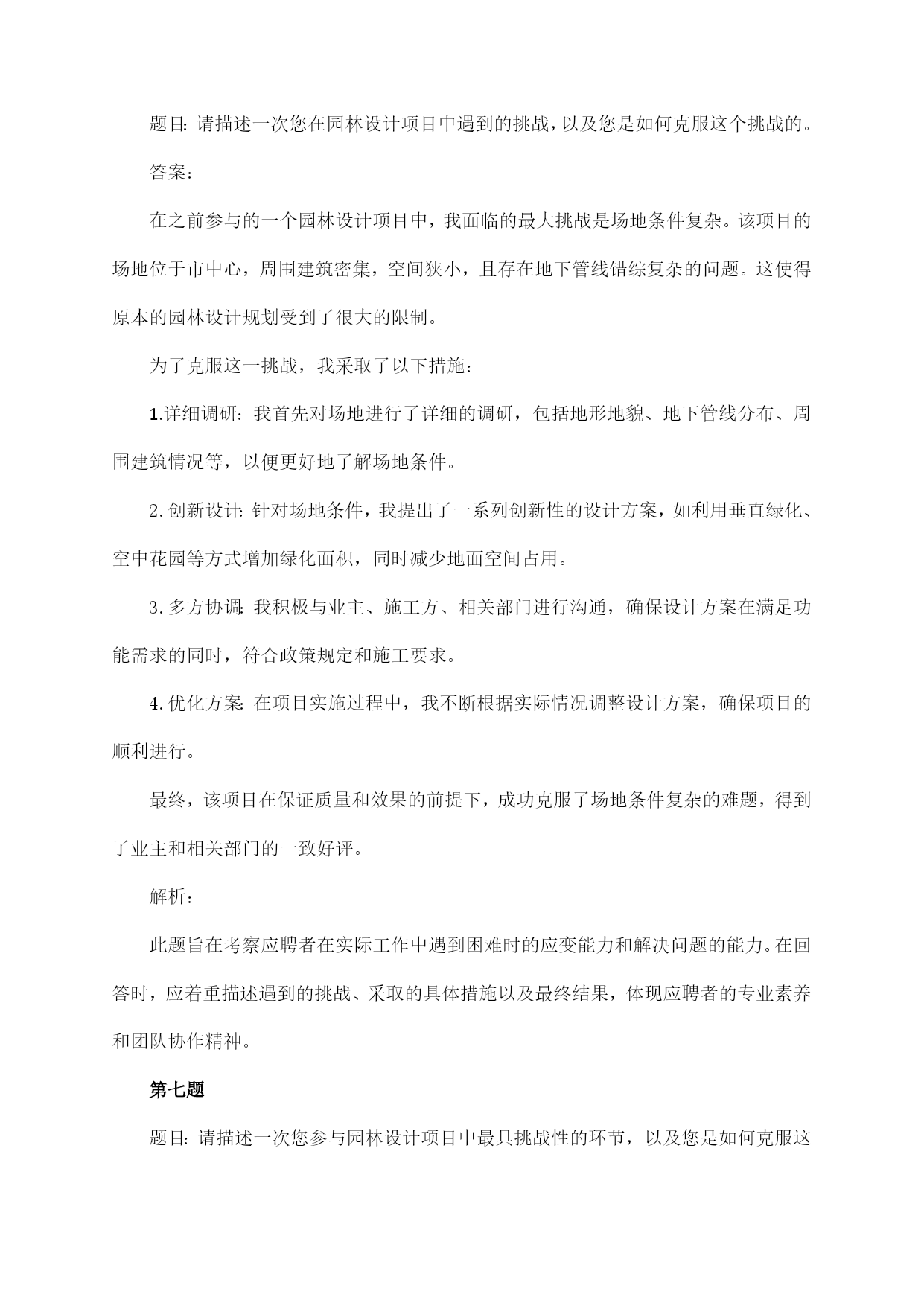 题目：请描述一次您在园林设计项目中遇到的挑战，以及您是如何克服这个挑战的。

答案：

在之前参与的一个园林设计项目中，我面临的最大挑战是场地条件复杂。该项目的场地位于市中心，周围建筑密集，空间狭小，且存在地下管线错综复杂的问题。这使得原本的园林设计规划受到了很大的限制。

为了克服这一挑战，我采取了以下措施：

1.详细调研：我首先对场地进行了详细的调研，包括地形地貌、地下管线分布、周围建筑情况等，以便更好地了解场地条件。

2.创新设计：针对场地条件，我提出了一系列创新性的设计方案，如利用垂直绿化、空中花园等方式增加绿化面积，同时减少地面空间占用。

3.多方协调：我积极与业主、施工方、相关部门进行沟通，确保设计方案在满足功能需求的同时，符合政策规定和施工要求。

4.优化方案：在项目实施过程中，我不断根据实际情况调整设计方案，确保项目的顺利进行。

最终，该项目在保证质量和效果的前提下，成功克服了场地条件复杂的难题，得到了业主和相关部门的一致好评。

解析：

此题旨在考察应聘者在实际工作中遇到困难时的应变能力和解决问题的能力。在回答时，应着重描述遇到的挑战、采取的具体措施以及最终结果，体现应聘者的专业素养和团队协作精神。

第七题

题目：请描述一次您参与园林设计项目中最具挑战性的环节，以及您是如何克服这